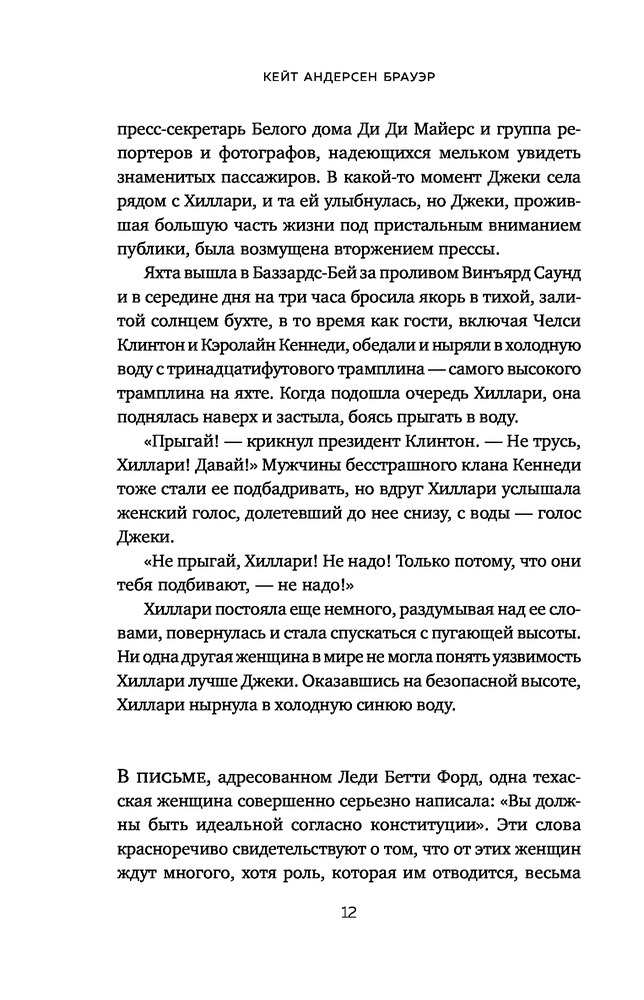 КЕЙТ АНДЕРСЕН БРАУЭР

пресс-секретарь Белого дома Ди Ди Майерс и группа репортеров и фотографов, надеющихся мельком увидеть знаменитых пассажиров. В какой-то момент Джеки села рядом с Хиллари, и та ей улыбнулась, но Джеки, прожившая большую часть жизни под пристальным вниманием публики, была возмущена вторжением прессы.

Яхта вышла в Баззардс-Бей за проливом Винъярд Саунд и в середине дня на три часа бросила якорь в тихой, залитой солнцем бухте, в то время как гости, включая Челси Клинтон и Кэролайн Кеннеди, обедали и ныряли в холодную воду с тринадцатифутового трамплина — самого высокого трамплина на яхте. Когда подошла очередь Хиллари, она поднялась наверх и застыла, боясь прыгать в воду.

«Прыгай! — крикнул президент Клинтон. — Не трусь, Хиллари! Давай!» Мужчины бесстрашного клана Кеннеди тоже стали ее подбадривать, но вдруг Хиллари услышала женский голос, долетевший до нее снизу, с воды — голос Джеки.

«Не прыгай, Хиллари! Не надо! Только потому, что они тебя подбивают, — не надо!»

Хиллари постояла еще немного, раздумывая над ее словами, повернулась и стала спускаться с пугающей высоты. Ни одна другая женщина в мире не могла понять уязвимость Хиллари лучше Джеки. Оказавшись на безопасной высоте, Хиллари нырнула в холодную синюю воду.

В ПИСЬМЕ, адресованном Леди Бетти Форд, одна техасская женщина совершенно серьезно написала: «Вы должны быть идеальной согласно конституции». Эти слова красноречиво свидетельствуют о том, что от этих женщин ждут многого, хотя роль, которая им отводится, весьма

12